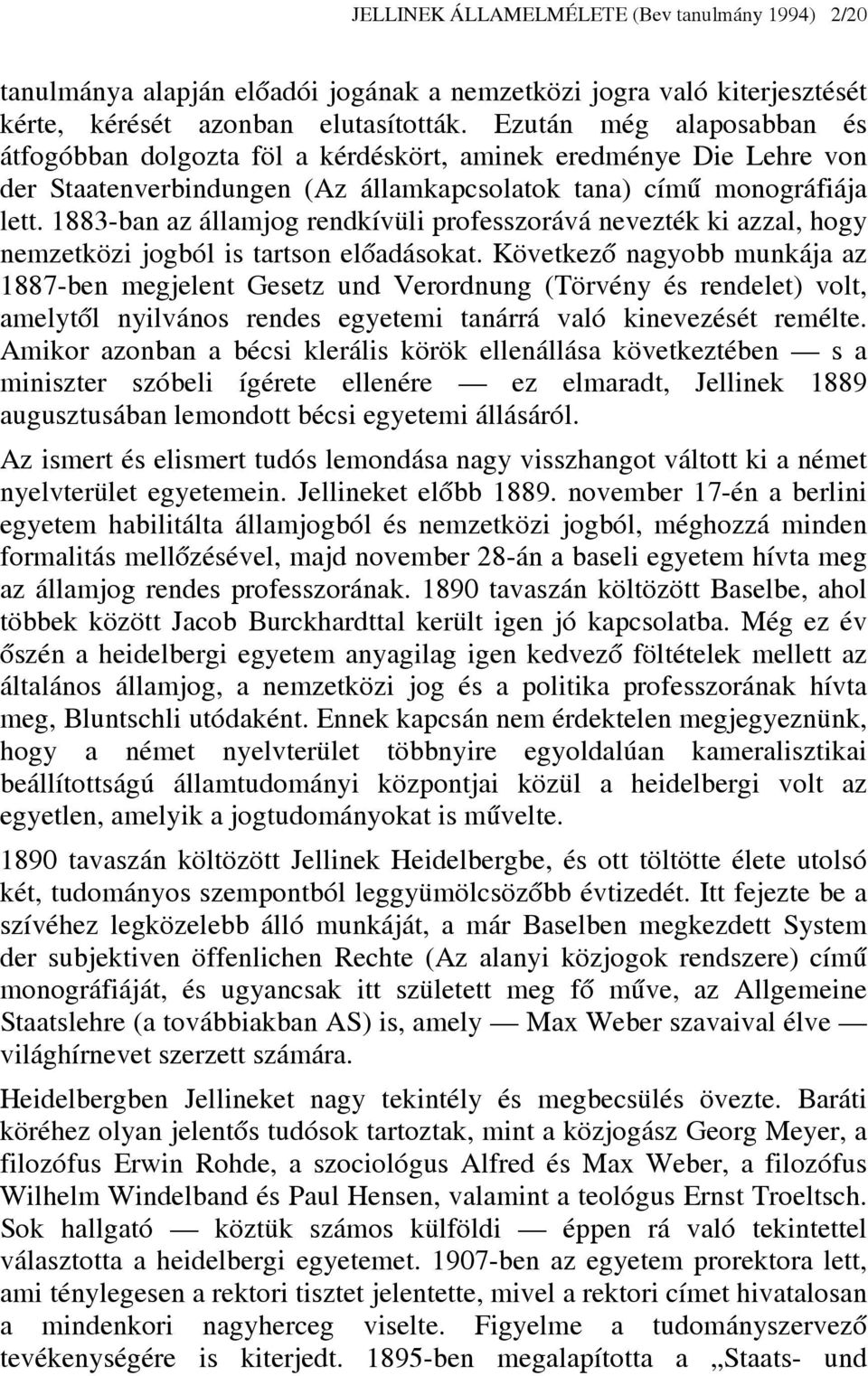 JELLINEK ÁLLAMELMÉLETE (Bev tanulmány 1994) 2/20

tanulmánya alapján előadói jogának a nemzetközi jogra való kiterjesztését kérte, kérését azonban elutasították. Ezután még alaposabban és átfogóbban dolgozta föl a kérdéskört, aminek eredménye Die Lehre von der Staatenverbindungen (Az államkapcsolatok tana) című monográfiája lett. 1883-ban az államjog rendkívüli professzorává nevezték ki azzal, hogy nemzetközi jogból is tartson előadásokat. Következő nagyobb munkája az 1887-ben megjelent Gesetz und Verordnung (Törvény és rendelet) volt, amelytől nyilvános rendes egyetemi tanárrá való kinevezését remélte. Amikor azonban a bécsi klerális körök ellenállása következtében — s a miniszter szóbeli ígérete ellenére — ez elmaradt, Jellinek 1889 augusztusában lemondott bécsi egyetemi állásáról.

Az ismert és elismert tudós lemondása nagy visszhangot váltott ki a német nyelvterület egyetemein. Jellineket előbb 1889. november 17-én a berlini egyetem habilitálta államjogból és nemzetközi jogból, méghozzá minden formalitás mellőzésével, majd november 28-án a baseli egyetem hívta meg az államjog rendes professzorának. 1890 tavaszán költözött Baselbe, ahol többek között Jacob Burckhardttal került igen jó kapcsolatba. Még ez év őszén a heidelbergi egyetem anyagilag igen kedvező föltételek mellett az általános államjog, a nemzetközi jog és a politika professzorának hívta meg, Bluntschli utódaként. Ennek kapcsán nem érdektelen megjegyeznünk, hogy a német nyelvterület többnyire egyoldalúan kameralisztikai beállítottságú államtudományi központjai közül a heidelbergi volt az egyetlen, amelyik a jogtudományokat is művelte.

1890 tavaszán költözött Jellinek Heidelbergbe, és ott töltötte élete utolsó két, tudományos szempontból leggyümölcsözőbb évtizedét. Itt fejezte be a szívéhez legközelebb álló munkáját, a már Baselben megkezdett System der subjektiven öffenlichen Rechte (Az alanyi közjogok rendszere) című monográfiáját, és ugyancsak itt született meg fő műve, az Allgemeine Staatslehre (a továbbiakban AS) is, amely — Max Weber szavaival élve — világhírnevet szerzett számára.

Heidelbergben Jellineket nagy tekintély és megbecsülés övezte. Baráti köréhez olyan jelentős tudósok tartoztak, mint a közjogász Georg Meyer, a filozófus Erwin Rohde, a szociológus Alfred és Max Weber, a filozófus Wilhelm Windelband és Paul Hensen, valamint a teológus Ernst Troeltsch. Sok hallgató — köztük számos külföldi — éppen rá való tekintettel választotta a heidelbergi egyetemet. 1907-ben az egyetem prorektora lett, ami ténylegesen a rektori tisztet jelentette, mivel a rektori címet hivatalosan a mindenkori nagyherceg viselte. Figyelme a tudományszervező tevékenységére is kiterjedt. 1895-ben megalapította a „Staats- und